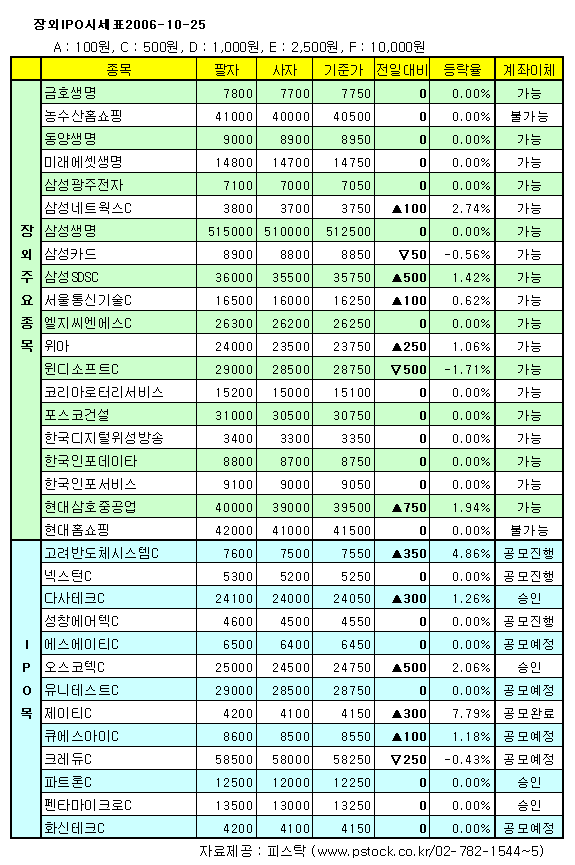 장외IPO시세표2006-10-25

A : 100원, C : 500원, D : 1,000원, E : 2,500원, F : 10,000원

| | 종목 | 팔자 | 사자 | 기준가 | 전일대비 | 등락율 | 계좌이체 |
|---|---|---|---|---|---|---|---|
| 장외주요종목 | 금호생명 | 7800 | 7700 | 7750 | 0 | 0.00% | 가능 |
| | 농수산홈쇼핑 | 41000 | 40000 | 40500 | 0 | 0.00% | 불가능 |
| | 동양생명 | 9000 | 8900 | 8950 | 0 | 0.00% | 가능 |
| | 미래에셋생명 | 14800 | 14700 | 14750 | 0 | 0.00% | 가능 |
| | 삼성광주전자 | 7100 | 7000 | 7050 | 0 | 0.00% | 가능 |
| | 삼성네트웍스C | 3800 | 3700 | 3750 | ▲100 | 2.74% | 가능 |
| | 삼성생명 | 515000 | 510000 | 512500 | 0 | 0.00% | 가능 |
| | 삼성카드 | 8900 | 8800 | 8850 | ▽50 | -0.56% | 가능 |
| | 삼성SDSC | 36000 | 35500 | 35750 | ▲500 | 1.42% | 가능 |
| | 서울통신기술C | 16500 | 16000 | 16250 | ▲100 | 0.62% | 가능 |
| | 엘지씨엔에스C | 26300 | 26200 | 26250 | 0 | 0.00% | 가능 |
| | 위아 | 24000 | 23500 | 23750 | ▲250 | 1.06% | 가능 |
| | 윈디소프트C | 29000 | 28500 | 28750 | ▽500 | -1.71% | 가능 |
| | 코리아로터리서비스 | 15200 | 15000 | 15100 | 0 | 0.00% | 가능 |
| | 포스코건설 | 31000 | 30500 | 30750 | 0 | 0.00% | 가능 |
| | 한국디지털위성방송 | 3400 | 3300 | 3350 | 0 | 0.00% | 가능 |
| | 한국인포데이타 | 8800 | 8700 | 8750 | 0 | 0.00% | 가능 |
| | 한국인포서비스 | 9100 | 9000 | 9050 | 0 | 0.00% | 가능 |
| | 현대삼호중공업 | 40000 | 39000 | 39500 | ▲750 | 1.94% | 가능 |
| | 현대홈쇼핑 | 42000 | 41000 | 41500 | 0 | 0.00% | 불가능 |
| IPO목 | 고려반도체시스템C | 7600 | 7500 | 7550 | ▲350 | 4.86% | 공모진행 |
| | 넥스턴C | 5300 | 5200 | 5250 | 0 | 0.00% | 공모진행 |
| | 다사테크C | 24100 | 24000 | 24050 | ▲300 | 1.26% | 승인 |
| | 성창에어텍C | 4600 | 4500 | 4550 | 0 | 0.00% | 공모진행 |
| | 에스에이티C | 6500 | 6400 | 6450 | 0 | 0.00% | 공모예정 |
| | 오스코텍C | 25000 | 24500 | 24750 | ▲500 | 2.06% | 승인 |
| | 유니테스트C | 29000 | 28500 | 28750 | 0 | 0.00% | 공모예정 |
| | 제이티C | 4200 | 4100 | 4150 | ▲300 | 7.79% | 공모완료 |
| | 큐에스아이C | 8600 | 8500 | 8550 | ▲100 | 1.18% | 공모예정 |
| | 크레듀C | 58500 | 58000 | 58250 | ▽250 | -0.43% | 공모예정 |
| | 파트론C | 12500 | 12000 | 12250 | 0 | 0.00% | 승인 |
| | 펜타마이크로C | 13500 | 13000 | 13250 | 0 | 0.00% | 승인 |
| | 화신테크C | 4200 | 4100 | 4150 | 0 | 0.00% | 공모예정 |

자료제공 : 피스탁 (www.pstock.co.kr/02-782-1544~5)